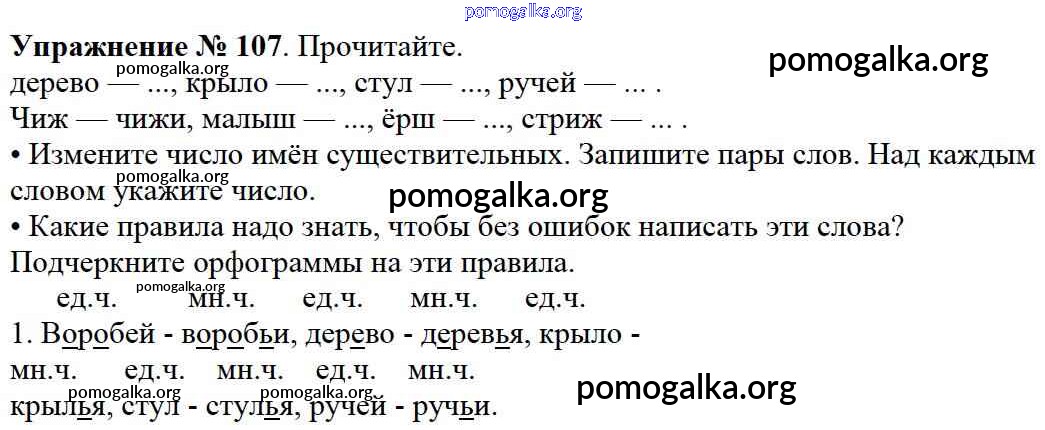 Упражнение № 107. Прочитайте.
дерево — ..., крыло — ..., стул — ..., ручей — ... .
Чиж — чижи, малыш — ..., ёрш — ..., стриж — ... .

• Измените число имён существительных. Запишите пары слов. Над каждым словом укажите число.
• Какие правила надо знать, чтобы без ошибок написать эти слова? Подчеркните орфограммы на эти правила.

ед.ч. мн.ч. ед.ч. мн.ч. ед.ч.
1. Воробей - воробьи, дерево - деревья, крыло -
мн.ч. ед.ч. мн.ч. ед.ч. мн.ч.
крылья, стул - стулья, ручей - ручьи.

pomogalka.org